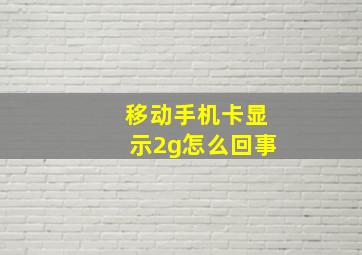 移动手机卡显示2g怎么回事